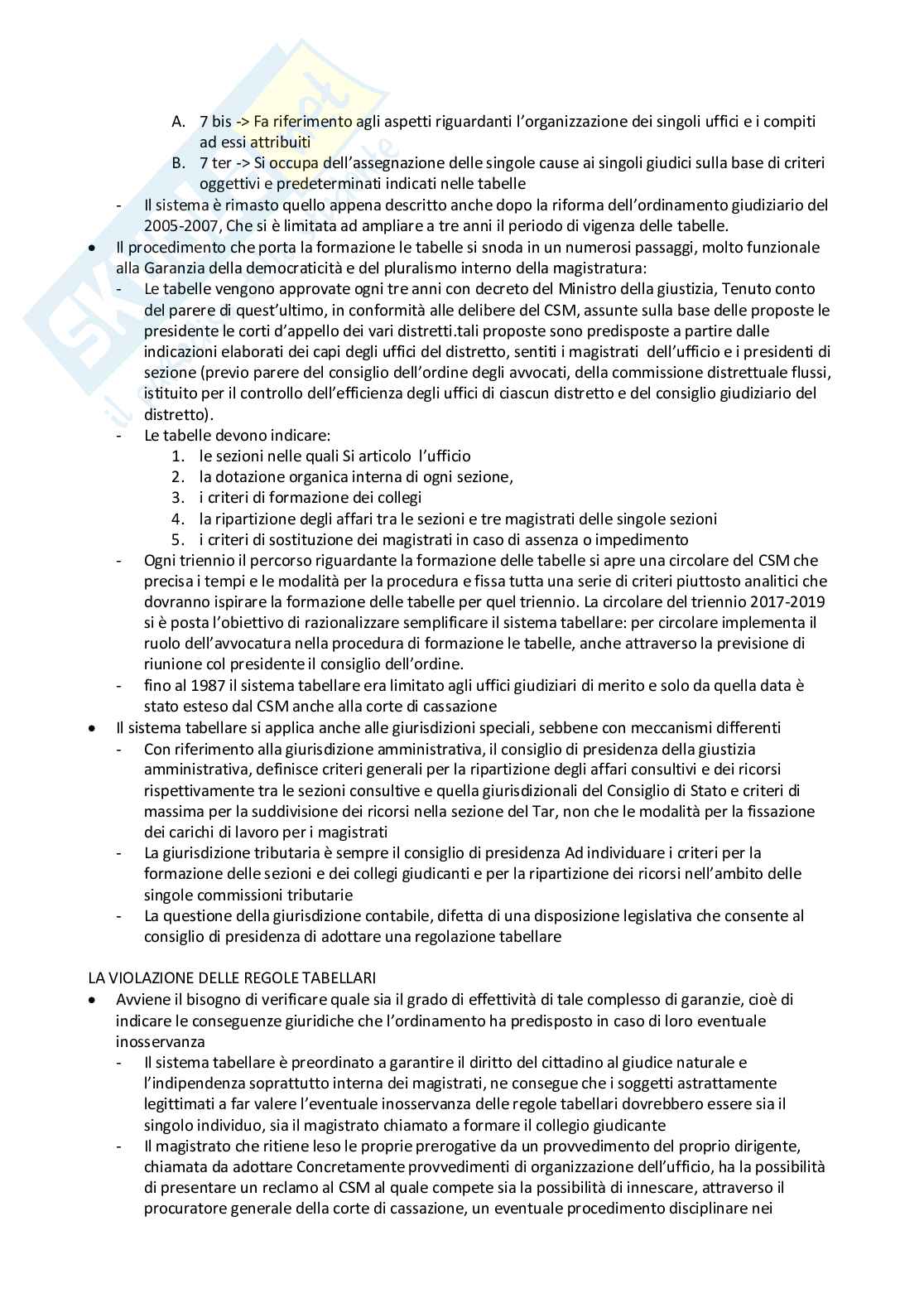 A. 7 bis -> Fa riferimento agli aspetti riguardanti l'organizzazione dei singoli uffici e i compiti ad essi attribuiti
B. 7 ter -> Si occupa dell'assegnazione delle singole cause ai singoli giudici sulla base di criteri oggettivi e predeterminati indicati nelle tabelle

- Il sistema è rimasto quello appena descritto anche dopo la riforma dell'ordinamento giudiziario del 2005-2007, Che si è limitata ad ampliare a tre anni il periodo di vigenza delle tabelle.

• Il procedimento che porta la formazione le tabelle si snoda in un numerosi passaggi, molto funzionale alla Garanzia della democraticità e del pluralismo interno della magistratura:
- Le tabelle vengono approvate ogni tre anni con decreto del Ministro della giustizia, Tenuto conto del parere di quest'ultimo, in conformità alle delibere del CSM, assunte sulla base delle proposte le presidente le corti d'appello dei vari distretti.tali proposte sono predisposte a partire dalle indicazioni elaborati dei capi degli uffici del distretto, sentiti i magistrati dell'ufficio e i presidenti di sezione (previo parere del consiglio dell'ordine degli avvocati, della commissione distrettuale flussi, istituito per il controllo dell'efficienza degli uffici di ciascun distretto e del consiglio giudiziario del distretto).
- Le tabelle devono indicare:
1. le sezioni nelle quali Si articolo l'ufficio
2. la dotazione organica interna di ogni sezione,
3. i criteri di formazione dei collegi
4. la ripartizione degli affari tra le sezioni e tre magistrati delle singole sezioni
5. i criteri di sostituzione dei magistrati in caso di assenza o impedimento
- Ogni triennio il percorso riguardante la formazione delle tabelle si apre una circolare del CSM che precisa i tempi e le modalità per la procedura e fissa tutta una serie di criteri piuttosto analitici che dovranno ispirare la formazione delle tabelle per quel triennio. La circolare del triennio 2017-2019 si è posta l'obiettivo di razionalizzare semplificare il sistema tabellare: per circolare implementa il ruolo dell'avvocatura nella procedura di formazione le tabelle, anche attraverso la previsione di riunione col presidente il consiglio dell'ordine.
- fino al 1987 il sistema tabellare era limitato agli uffici giudiziari di merito e solo da quella data è stato esteso dal CSM anche alla corte di cassazione

• Il sistema tabellare si applica anche alle giurisdizioni speciali, sebbene con meccanismi differenti
- Con riferimento alla giurisdizione amministrativa, il consiglio di presidenza della giustizia amministrativa, definisce criteri generali per la ripartizione degli affari consultivi e dei ricorsi rispettivamente tra le sezioni consultive e quella giurisdizionali del Consiglio di Stato e criteri di massima per la suddivisione dei ricorsi nella sezione del Tar, non che le modalità per la fissazione dei carichi di lavoro per i magistrati
- La giurisdizione tributaria è sempre il consiglio di presidenza Ad individuare i criteri per la formazione delle sezioni e dei collegi giudicanti e per la ripartizione dei ricorsi nell'ambito delle singole commissioni tributarie
- La questione della giurisdizione contabile, difetta di una disposizione legislativa che consente al consiglio di presidenza di adottare una regolazione tabellare

LA VIOLAZIONE DELLE REGOLE TABELLARI

• Avviene il bisogno di verificare quale sia il grado di effettività di tale complesso di garanzie, cioè di indicare le conseguenze giuridiche che l'ordinamento ha predisposto in caso di loro eventuale inosservanza
- Il sistema tabellare è preordinato a garantire il diritto del cittadino al giudice naturale e l'indipendenza soprattutto interna dei magistrati, ne consegue che i soggetti astrattamente legittimati a far valere l'eventuale inosservanza delle regole tabellari dovrebbero essere sia il singolo individuo, sia il magistrato chiamato a formare il collegio giudicante
- Il magistrato che ritiene leso le proprie prerogative da un provvedimento del proprio dirigente, chiamata da adottare Concretamente provvedimenti di organizzazione dell'ufficio, ha la possibilità di presentare un reclamo al CSM al quale compete sia la possibilità di innescare, attraverso il procuratore generale della corte di cassazione, un eventuale procedimento disciplinare nei